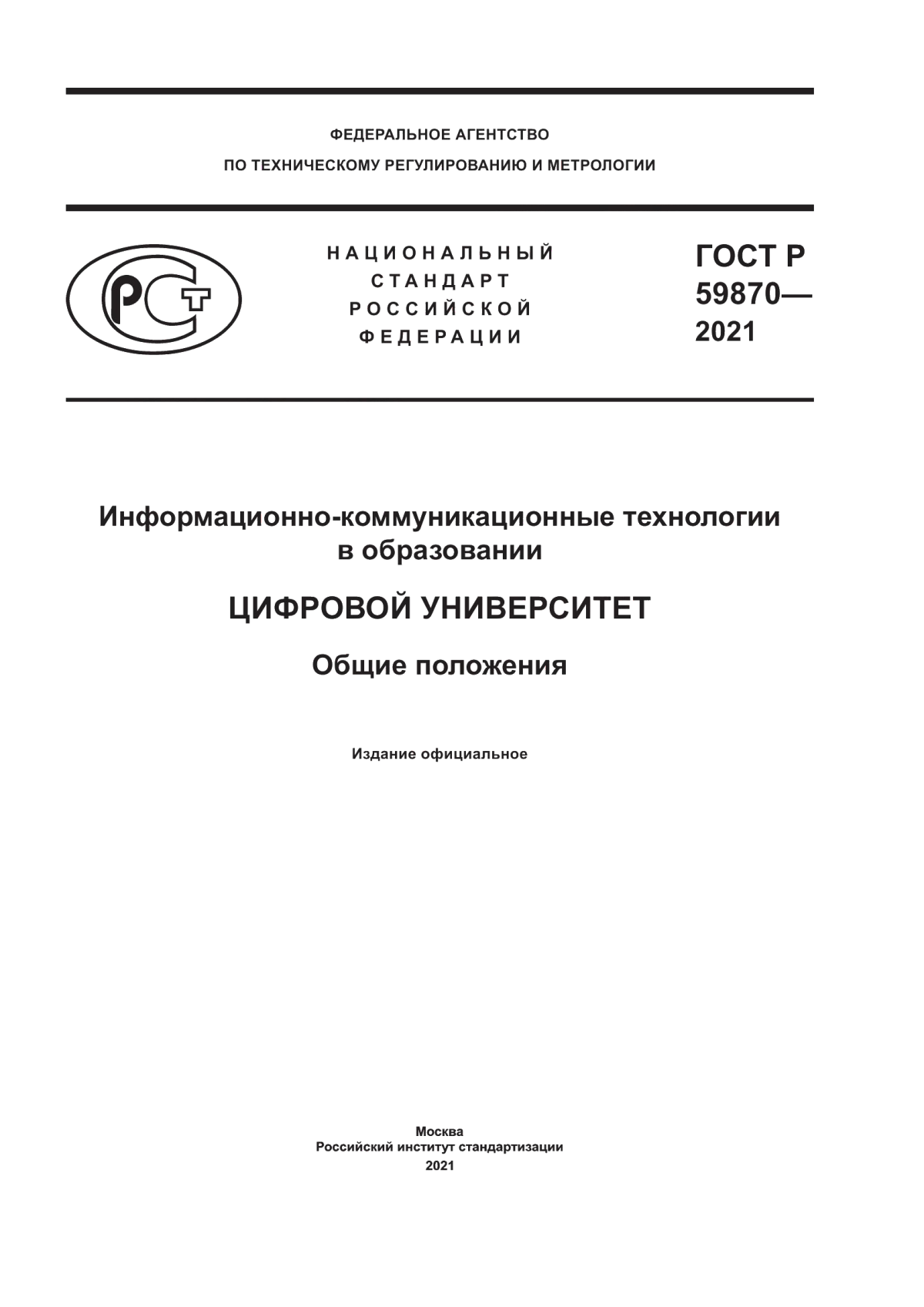 ФЕДЕРАЛЬНОЕ АГЕНТСТВО

ПО ТЕХНИЧЕСКОМУ РЕГУЛИРОВАНИЮ И МЕТРОЛОГИИ

РСТ

НАЦИОНАЛЬНЫЙ СТАНДАРТ РОССИЙСКОЙ ФЕДЕРАЦИИ

ГОСТ Р 59870— 2021

Информационно-коммуникационные технологии в образовании

ЦИФРОВОЙ УНИВЕРСИТЕТ

Общие положения

Издание официальное

Москва
Российский институт стандартизации
2021